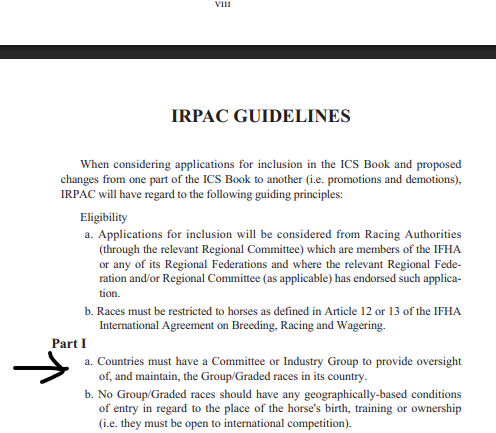 VIII

IRPAC GUIDELINES

When considering applications for inclusion in the ICS Book and proposed changes from one part of the ICS Book to another (i.e. promotions and demotions), IRPAC will have regard to the following guiding principles:

Eligibility

a. Applications for inclusion will be considered from Racing Authorities (through the relevant Regional Committee) which are members of the IFHA or any of its Regional Federations and where the relevant Regional Federation and/or Regional Committee (as applicable) has endorsed such application.

b. Races must be restricted to horses as defined in Article 12 or 13 of the IFHA International Agreement on Breeding, Racing and Wagering.

Part I

a. Countries must have a Committee or Industry Group to provide oversight of, and maintain, the Group/Graded races in its country.

b. No Group/Graded races should have any geographically-based conditions of entry in regard to the place of the horse's birth, training or ownership (i.e. they must be open to international competition).